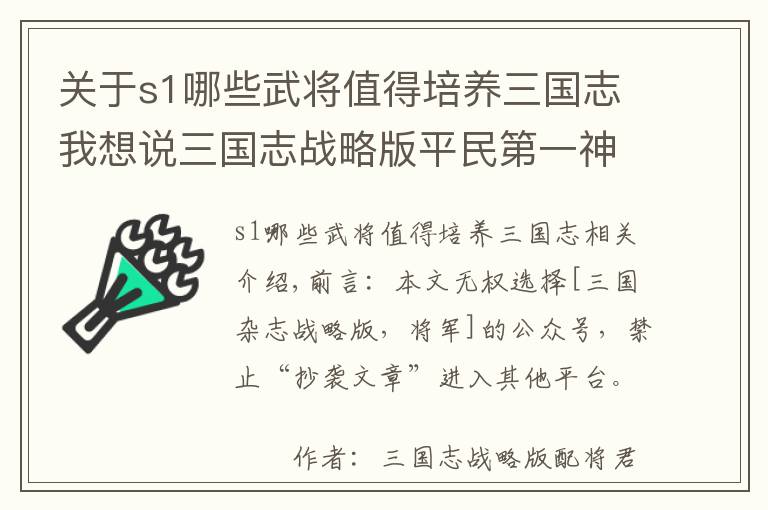 关于s1哪些武将值得培养三国志我想说三国志战略版平民第一神

s1哪些武将值得培养三国志相关介绍，前言：本文无权选择[三国杂志战略版，将军]的公众号，禁止“抄袭文章”进入其他平台。

作者：三国志战略版配将君